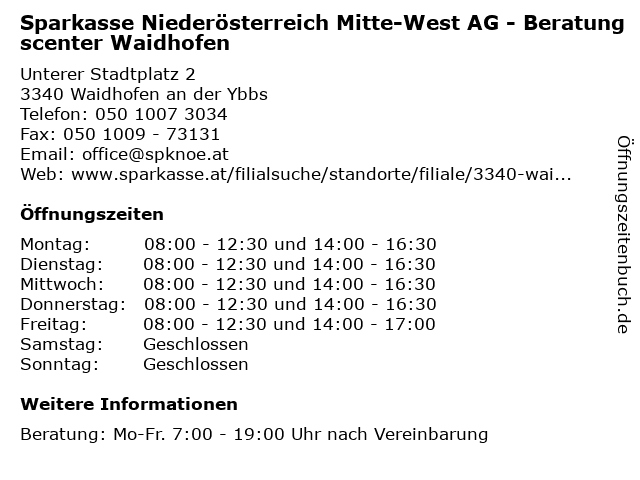 Sparkasse Niederösterreich Mitte-West AG - Beratungscenter Waidhofen

Unterer Stadtplatz 2
3340 Waidhofen an der Ybbs
Telefon: 050 1007 3034
Fax: 050 1009 - 73131
Email: office@spknoe.at
Web: www.sparkasse.at/filialsuche/standorte/filiale/3340-wai...

Öffnungszeiten

Montag: 08:00 - 12:30 und 14:00 - 16:30
Dienstag: 08:00 - 12:30 und 14:00 - 16:30
Mittwoch: 08:00 - 12:30 und 14:00 - 16:30
Donnerstag: 08:00 - 12:30 und 14:00 - 16:30
Freitag: 08:00 - 12:30 und 14:00 - 17:00
Samstag: Geschlossen
Sonntag: Geschlossen

Weitere Informationen

Beratung: Mo-Fr. 7:00 - 19:00 Uhr nach Vereinbarung

Öffnungszeitenbuch.de